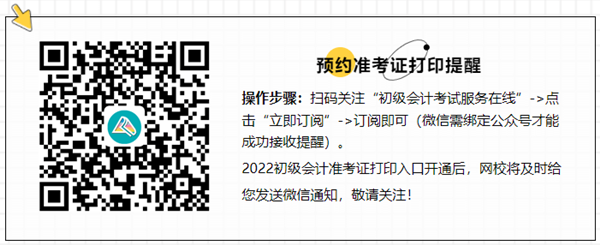 预约准考证打印提醒

操作步骤：扫码关注“初级会计考试服务在线”->点击“立即订阅”->订阅即可（微信需绑定公众号才能成功接收提醒）。

2022初级会计准考证打印入口开通后，网校将及时给您发送微信通知，敬请关注！